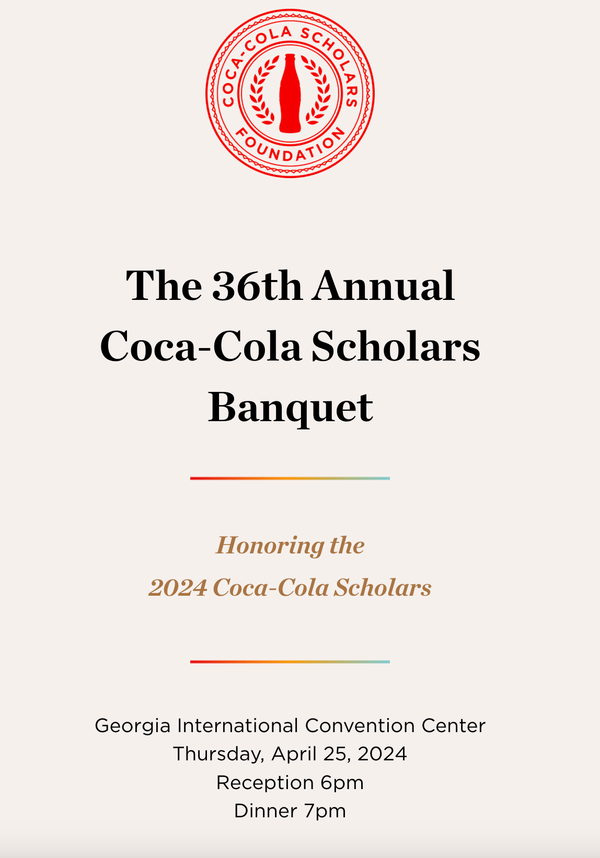 COCA-COLA SCHOLARS FOUNDATION

The 36th Annual Coca-Cola Scholars Banquet

Honoring the 2024 Coca-Cola Scholars

Georgia International Convention Center
Thursday, April 25, 2024
Reception 6pm
Dinner 7pm